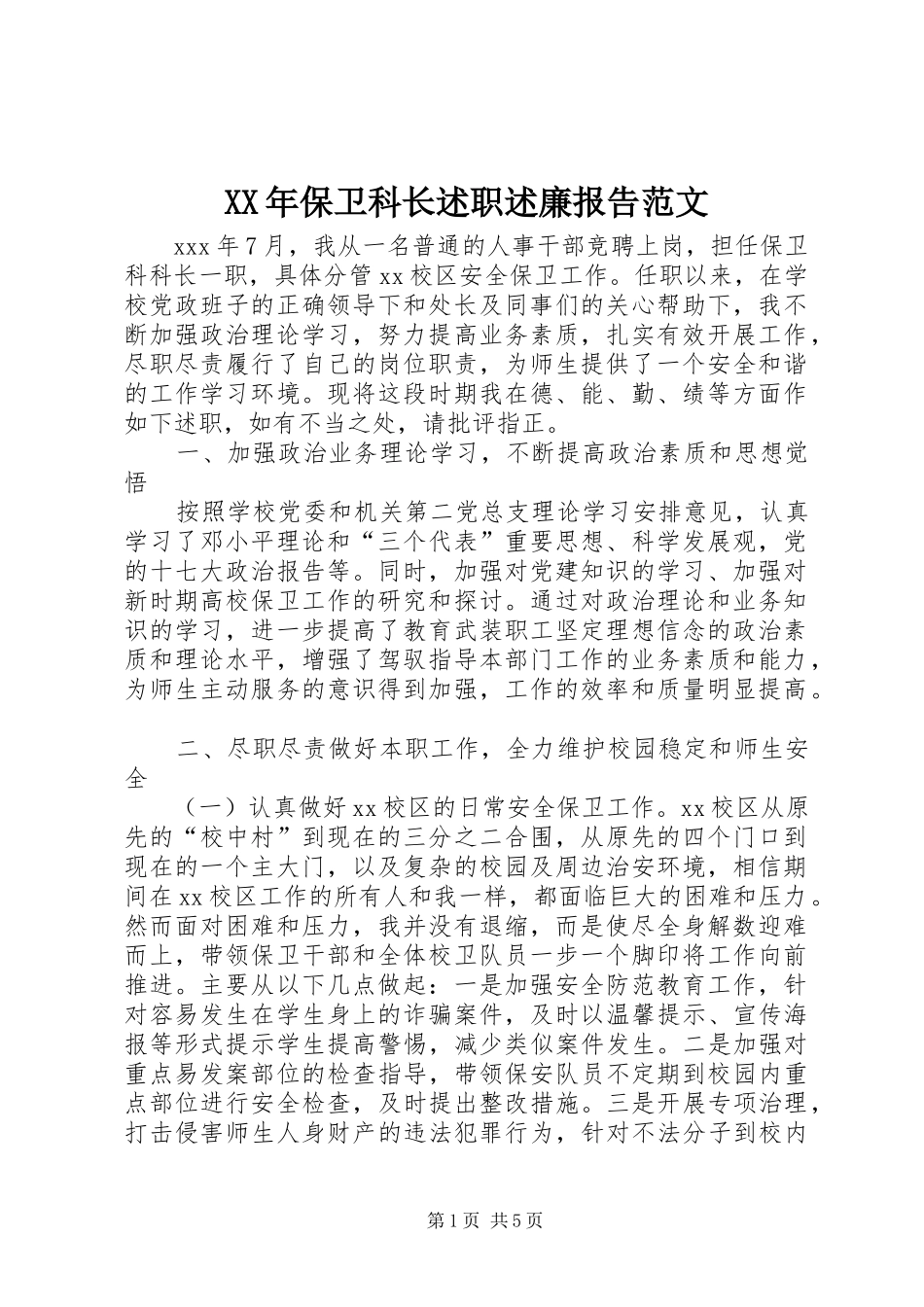 XX年保卫科长述职述廉报告范文

xxx年7月，我从一名普通的人事干部竞聘上岗，担任保卫科科长一职，具体分管xx校区安全保卫工作。任职以来，在学校党政班子的正确领导下和处长及同事们的关心帮助下，我不断加强政治理论学习，努力提高业务素质，扎实有效开展工作，尽职尽责履行了自己的岗位职责，为师生提供了一个安全和谐的工作学习环境。现将这段时期我在德、能、勤、绩等方面作如下述职，如有不当之处，请批评指正。

一、加强政治业务理论学习，不断提高政治素质和思想觉悟

按照学校党委和机关第二党总支理论学习安排意见，认真学习了邓小平理论和“三个代表”重要思想、科学发展观，党的十七大政治报告等。同时，加强对党建知识的学习、加强对新时期高校保卫工作的研究和探讨。通过对政治理论和业务知识的学习，进一步提高了教育武装职工坚定理想信念的政治素质和理论水平，增强了驾驭指导本部门工作的业务素质和能力，为师生主动服务的意识得到加强，工作的效率和质量明显提高。

二、尽职尽责做好本职工作，全力维护校园稳定和师生安全

（一）认真做好xx校区的日常安全保卫工作。xx校区从原先的“校中村”到现在的三分之二合围，从原先的四个门口到现在的一个主大门，以及复杂的校园及周边治安环境，相信期间在xx校区工作的所有人和我一样，都面临巨大的困难和压力。然而面对困难和压力，我并没有退缩，而是使尽全身解数迎难而上，带领保卫干部和全体校卫队员一步一个脚印将工作向前推进。主要从以下几点做起：一是加强安全防范教育工作，针对容易发生在学生身上的诈骗案件，及时以温馨提示、宣传海报等形式提示学生提高警惕，减少类似案件发生。二是加强对重点易发案部位的检查指导，带领保安队员不定期到校园内重点部位进行安全检查，及时提出整改措施。三是开展专项治理，打击侵害师生人身财产的违法犯罪行为，针对不法分子到校内

第1页 共5页